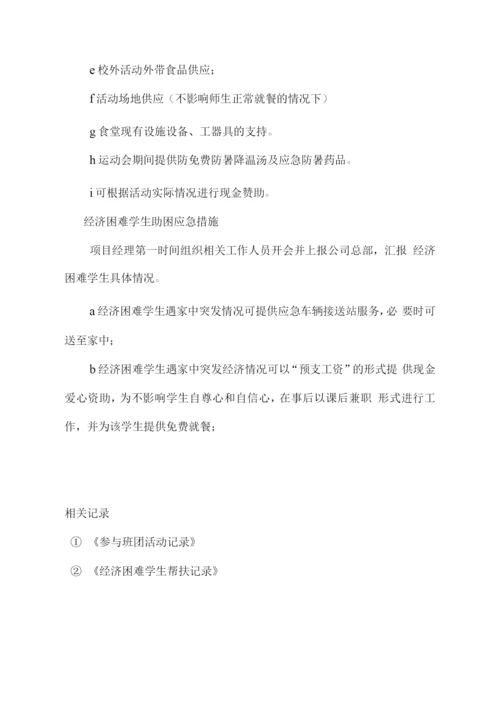 e 校外活动外带食品供应；

f 活动场地供应（不影响师生正常就餐的情况下）

g 食堂现有设施设备、工器具的支持。

h 运动会期间提供防免费防暑降温汤及应急防暑药品。

i 可根据活动实际情况进行现金赞助。

经济困难学生助困应急措施

项目经理第一时间组织相关工作人员开会并上报公司总部，汇报 经济困难学生具体情况。

a 经济困难学生遇家中突发情况可提供应急车辆接送站服务，必 要时可送至家中；

b 经济困难学生遇家中突发经济情况可以“预支工资”的形式提 供现金爱心资助，为不影响学生自尊心和自信心，在事后以课后兼职 形式进行工作，并为该学生提供免费就餐；

相关记录

① 《参与班团活动记录》

② 《经济困难学生帮扶记录》